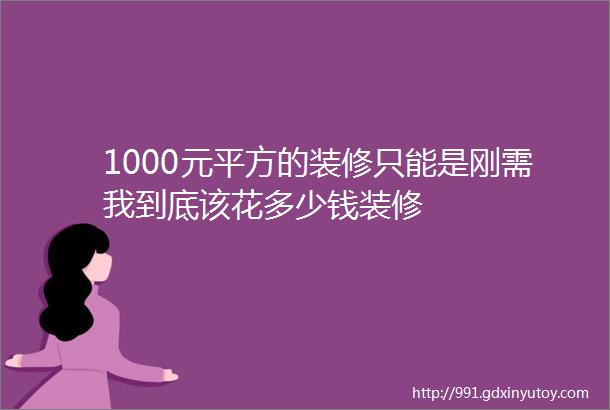 1000元平方的装修只能是刚需我到底该花多少钱装修

http://991.gdxinyutoy.com